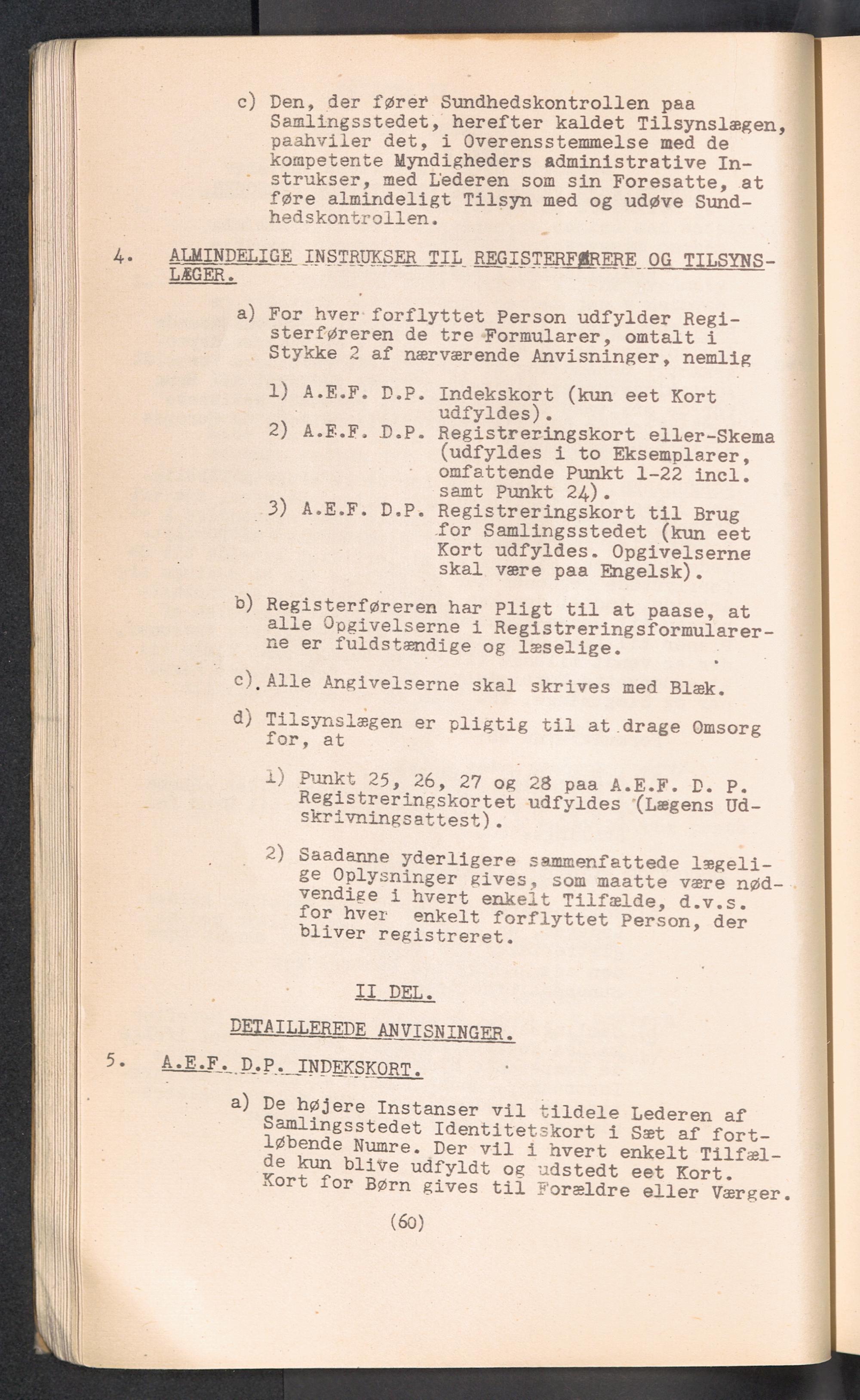 c) Den, der fører Sundhedskontrollen paa Samlingsstedet, herefter kaldet Tilsynslægen, paahviler det, i Overensstemmelse med de kompetente Myndigheders administrative Instrukser, med Lederen som sin Foresatte, at føre almindeligt Tilsyn med og udøve Sundhedskontrollen.

4. ALMINDELIGE INSTRUKSER TIL REGISTERFØRERE OG TILSYNSLÆGER.

a) For hver forflyttet Person udfylder Registerføreren de tre Formularer, omtalt i Stykke 2 af nærværende Anvisninger, nemlig

1) A.E.F. D.P. Indekskort (kun eet Kort udfyldes).
2) A.E.F. D.P. Registreringskort eller-Skema (udfyldes i to Eksemplarer, omfattende Punkt 1-22 incl. samt Punkt 24).
3) A.E.F. D.P. Registreringskort til Brug for Samlingsstedet (kun eet Kort udfyldes. Opgivelserne skal være paa Engelsk).

b) Registerføreren har Pligt til at paase, at alle Opgivelserne i Registreringsformularerne er fuldstændige og læselige.

c). Alle Angivelserne skal skrives med Blæk.

d) Tilsynslægen er pligtig til at drage Omsorg for, at

1) Punkt 25, 26, 27 og 28 paa A.E.F. D. P. Registreringskortet udfyldes (Lægens Udskrivningsattest).

2) Saadanne yderligere sammenfattede lægelige Oplysninger gives, som maatte være nødvendige i hvert enkelt Tilfælde, d.v.s. for hver enkelt forflyttet Person, der bliver registreret.

II DEL.

DETAILLEREDE ANVISNINGER.

5. A.E.F. D.P. INDEKSKORT.

a) De højere Instanser vil tildele Lederen af Samlingsstedet Identitetskort i Sæt af fortløbende Numre. Der vil i hvert enkelt Tilfælde kun blive udfyldt og udstedt eet Kort. Kort for Børn gives til Forældre eller Værger.

(60)